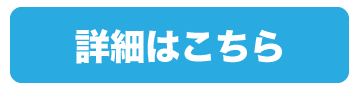 詳細はこちら